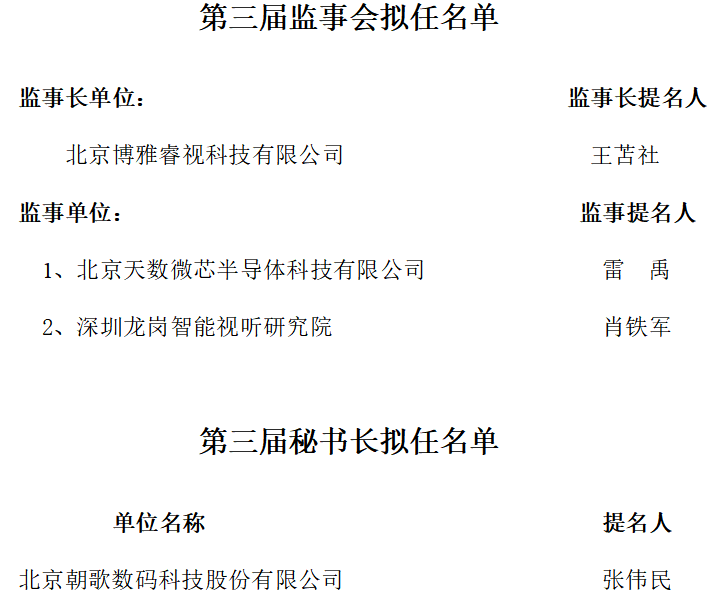 第三届监事会拟任名单

监事长单位： 监事长提名人

北京博雅睿视科技有限公司 王苫社

监事单位： 监事提名人

1、北京天数微芯半导体科技有限公司 雷 禹

2、深圳龙岗智能视听研究院 肖铁军

第三届秘书长拟任名单

单位名称 提名人

北京朝歌数码科技股份有限公司 张伟民